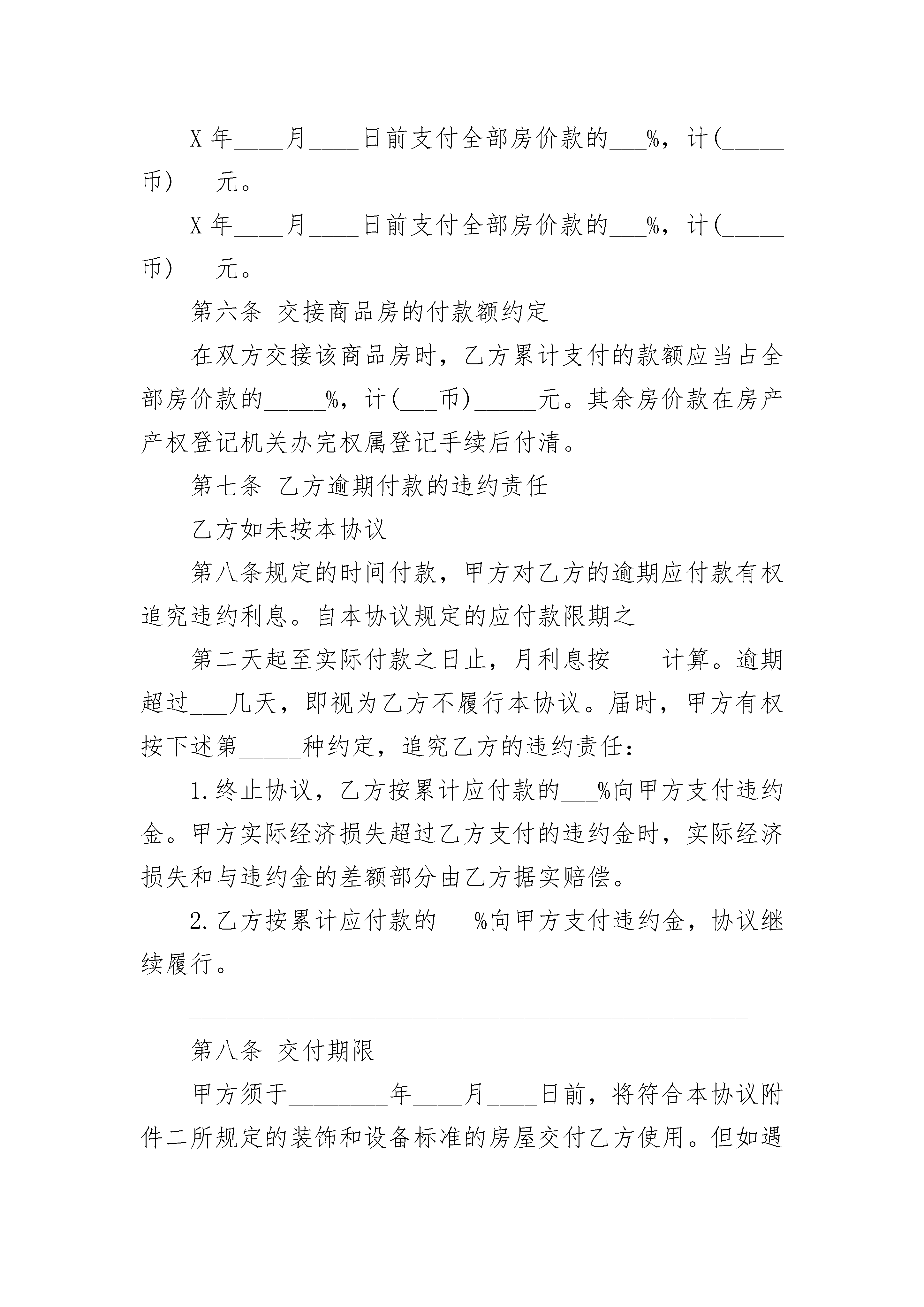 X 年____月____日前支付全部房价款的___%，计(_____币)___元。

X 年____月____日前支付全部房价款的___%，计(_____币)___元。

第六条 交接商品房的付款额约定

在双方交接该商品房时，乙方累计支付的款额应当占全部房价款的_____%，计(___币)_____元。其余房价款在房产产权登记机关办完权属登记手续后付清。

第七条 乙方逾期付款的违约责任

乙方如未按本协议

第八条规定的时间付款，甲方对乙方的逾期应付款有权追究违约利息。自本协议规定的应付款限期之

第二天起至实际付款之日止，月利息按____计算。逾期超过___几天，即视为乙方不履行本协议。届时，甲方有权按下述第_____种约定，追究乙方的违约责任：

1.终止协议，乙方按累计应付款的___%向甲方支付违约金。甲方实际经济损失超过乙方支付的违约金时，实际经济损失和与违约金的差额部分由乙方据实赔偿。

2.乙方按累计应付款的___%向甲方支付违约金，协议继续履行。

第八条 交付期限

甲方须于________年____月____日前，将符合本协议附件二所规定的装饰和设备标准的房屋交付乙方使用。但如遇